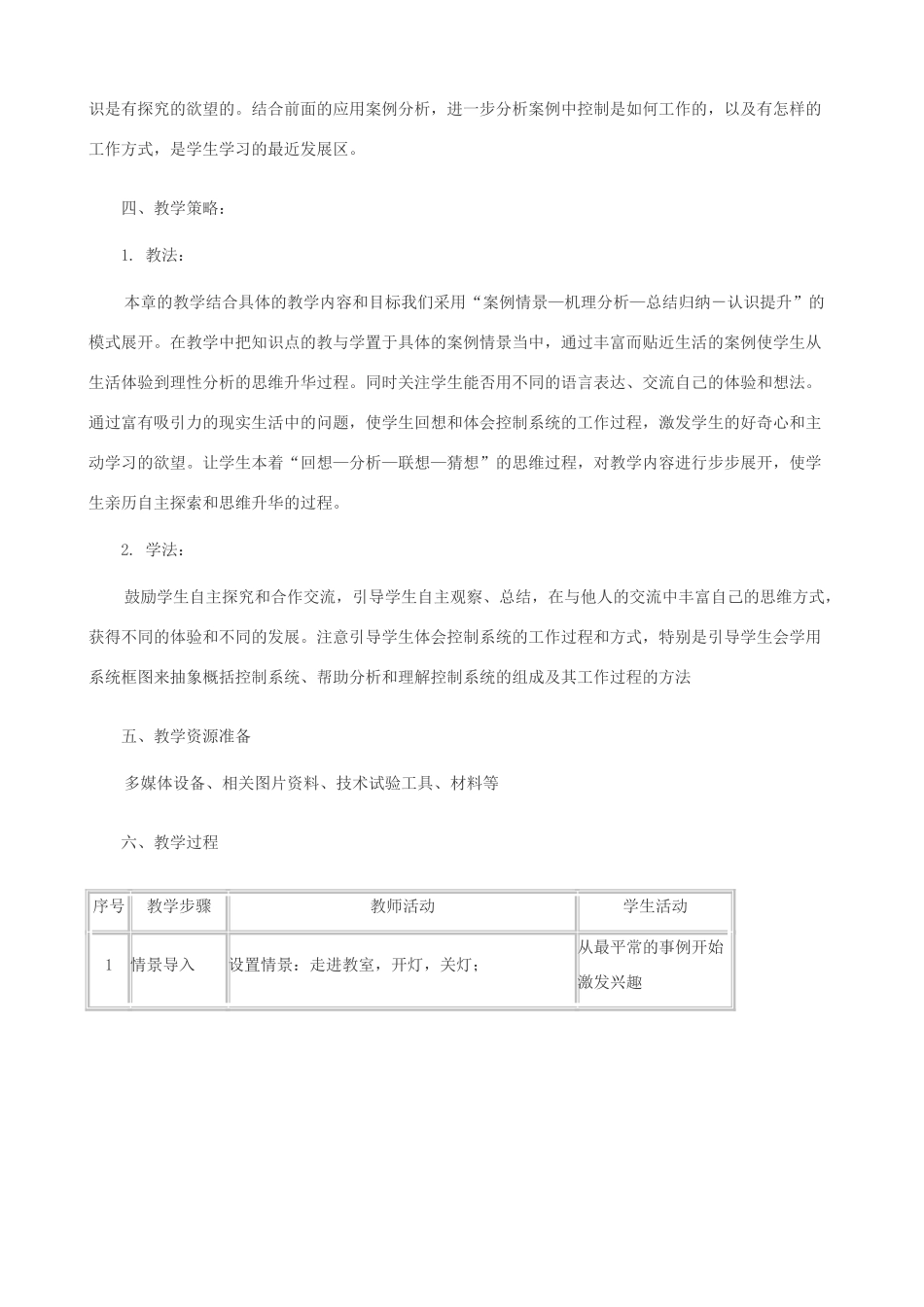 识是有探究的欲望的。结合前面的应用案例分析，进一步分析案例中控制是如何工作的，以及有怎样的工作方式，是学生学习的最近发展区。

四、教学策略：

1. 教法：

本章的教学结合具体的教学内容和目标我们采用“案例情景—机理分析—总结归纳－认识提升”的模式展开。在教学中把知识点的教与学置于具体的案例情景当中，通过丰富而贴近生活的案例使学生从生活体验到理性分析的思维升华过程。同时关注学生能否用不同的语言表达、交流自己的体验和想法。通过富有吸引力的现实生活中的问题，使学生回想和体会控制系统的工作过程，激发学生的好奇心和主动学习的欲望。让学生本着“回想—分析—联想—猜想”的思维过程，对教学内容进行步步展开，使学生亲历自主探索和思维升华的过程。

2. 学法：

鼓励学生自主探究和合作交流，引导学生自主观察、总结，在与他人的交流中丰富自己的思维方式，获得不同的体验和不同的发展。注意引导学生体会控制系统的工作过程和方式，特别是引导学生会学用系统框图来抽象概括控制系统、帮助分析和理解控制系统的组成及其工作过程的方法

五、教学资源准备

多媒体设备、相关图片资料、技术试验工具、材料等

六、教学过程

| 序号 | 教学步骤 | 教师活动 | 学生活动 |
|---|---|---|---|
| 1 | 情景导入 | 设置情景：走进教室，开灯，关灯； | 从最平常的事例开始激发兴趣 |